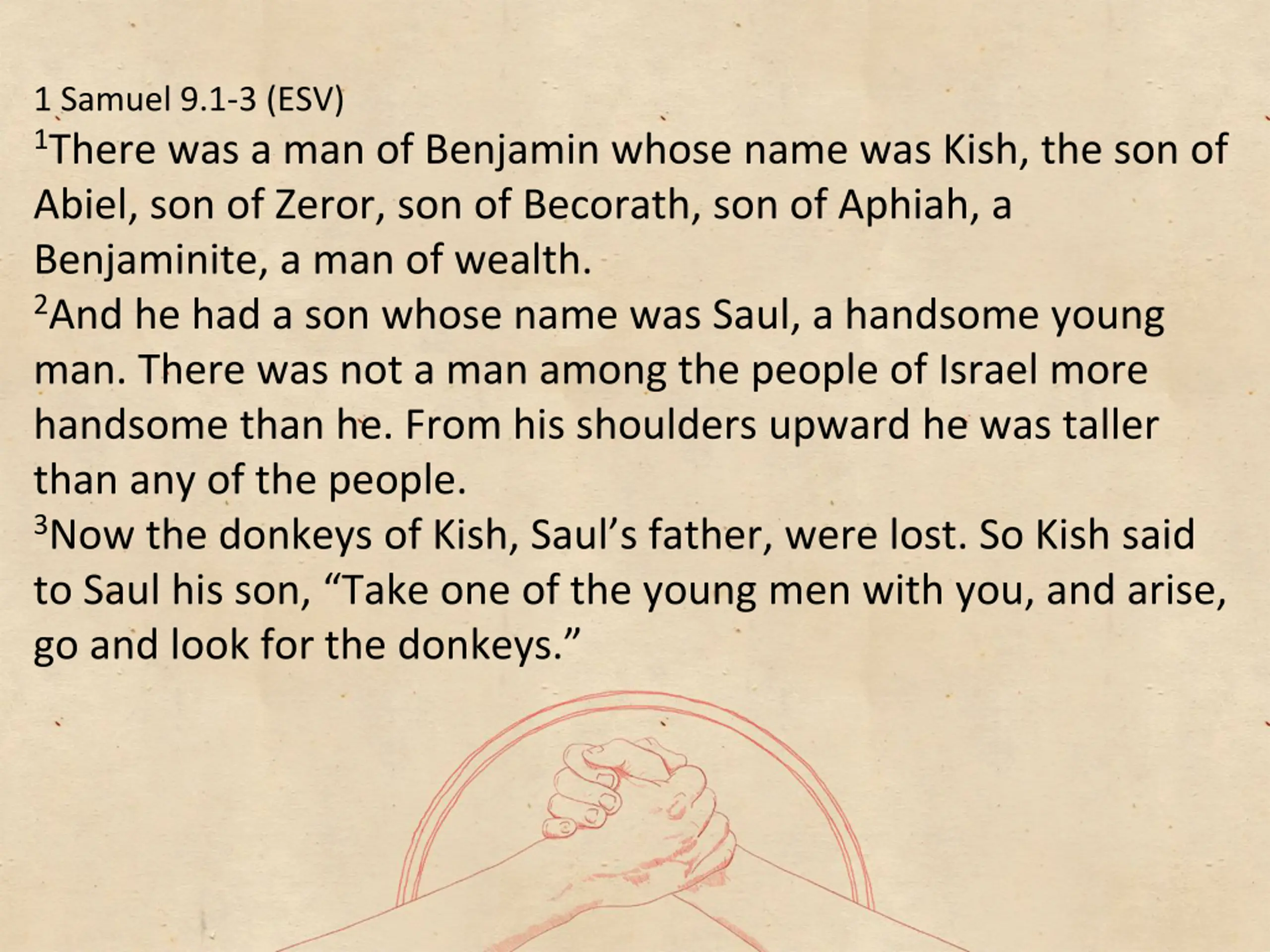 1 Samuel 9.1-3 (ESV)

$^{1}$There was a man of Benjamin whose name was Kish, the son of Abiel, son of Zeror, son of Becorath, son of Aphiah, a Benjaminite, a man of wealth.

$^{2}$And he had a son whose name was Saul, a handsome young man. There was not a man among the people of Israel more handsome than he. From his shoulders upward he was taller than any of the people.

$^{3}$Now the donkeys of Kish, Saul's father, were lost. So Kish said to Saul his son, "Take one of the young men with you, and arise, go and look for the donkeys."